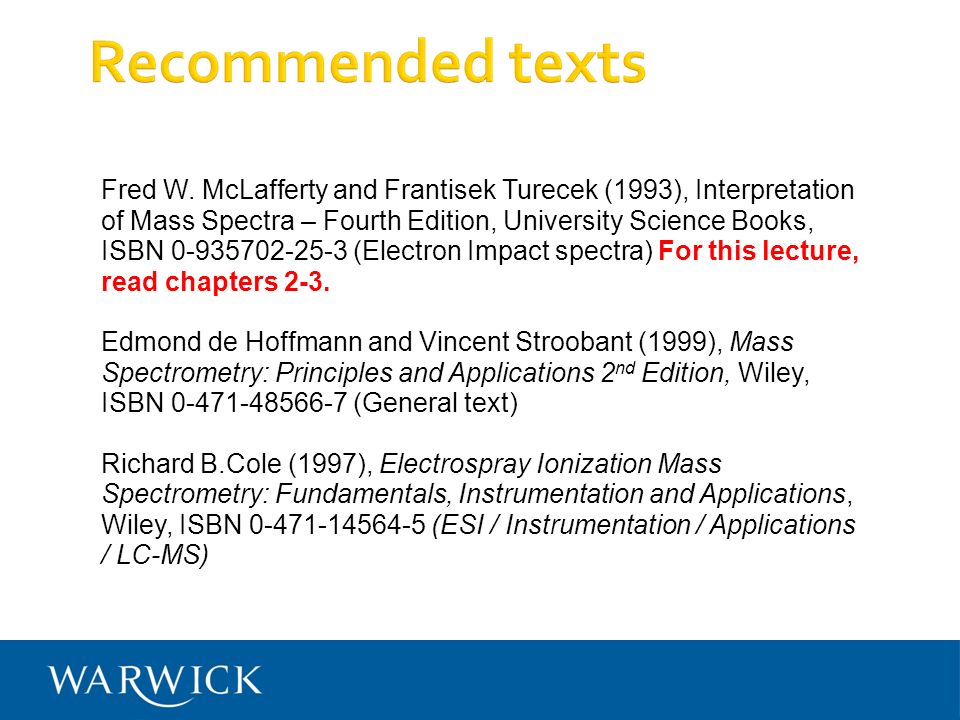 Recommended texts

Fred W. McLafferty and Frantisek Turecek (1993), Interpretation of Mass Spectra – Fourth Edition, University Science Books, ISBN 0-935702-25-3 (Electron Impact spectra) For this lecture, read chapters 2-3.

Edmond de Hoffmann and Vincent Stroobant (1999), Mass Spectrometry: Principles and Applications 2$^{nd}$ Edition, Wiley, ISBN 0-471-48566-7 (General text)

Richard B.Cole (1997), Electrospray Ionization Mass Spectrometry: Fundamentals, Instrumentation and Applications, Wiley, ISBN 0-471-14564-5 (ESI / Instrumentation / Applications / LC-MS)

WARWICK